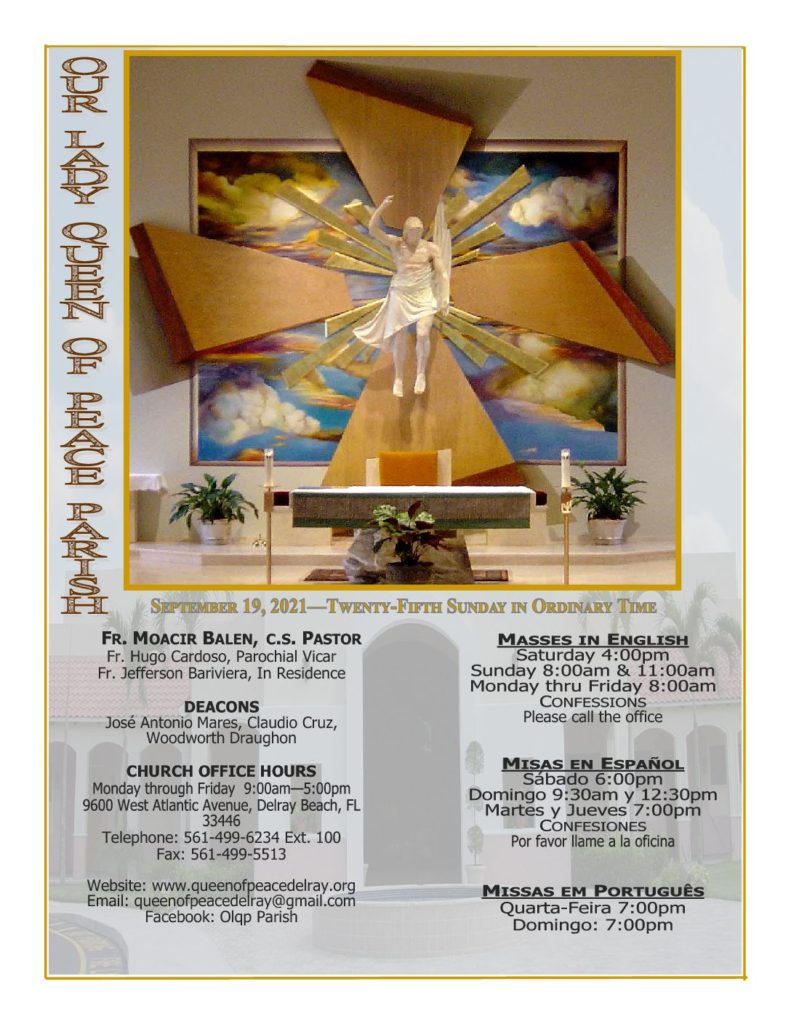 OUR LADY QUEEN OF PEACE PARISH

SEPTEMBER 19, 2021—TWENTY-FIFTH SUNDAY IN ORDINARY TIME

FR. MOACIR BALEN, C.S. PASTOR
Fr. Hugo Cardoso, Parochial Vicar
Fr. Jefferson Bariviera, In Residence

DEACONS
José Antonio Mares, Claudio Cruz, Woodworth Draughon

CHURCH OFFICE HOURS
Monday through Friday 9:00am—5:00pm
9600 West Atlantic Avenue, Delray Beach, FL 33446
Telephone: 561-499-6234 Ext. 100
Fax: 561-499-5513

Website: www.queenofpeacedelray.org
Email: queenofpeacedelray@gmail.com
Facebook: Olqp Parish

MASSES IN ENGLISH
Saturday 4:00pm
Sunday 8:00am & 11:00am
Monday thru Friday 8:00am
CONFESSIONS
Please call the office

MISAS EN ESPAÑOL
Sábado 6:00pm
Domingo 9:30am y 12:30pm
Martes y Jueves 7:00pm
CONFESIONES
Por favor llame a la oficina

MISSAS EM PORTUGUÊS
Quarta-Feira 7:00pm
Domingo: 7:00pm